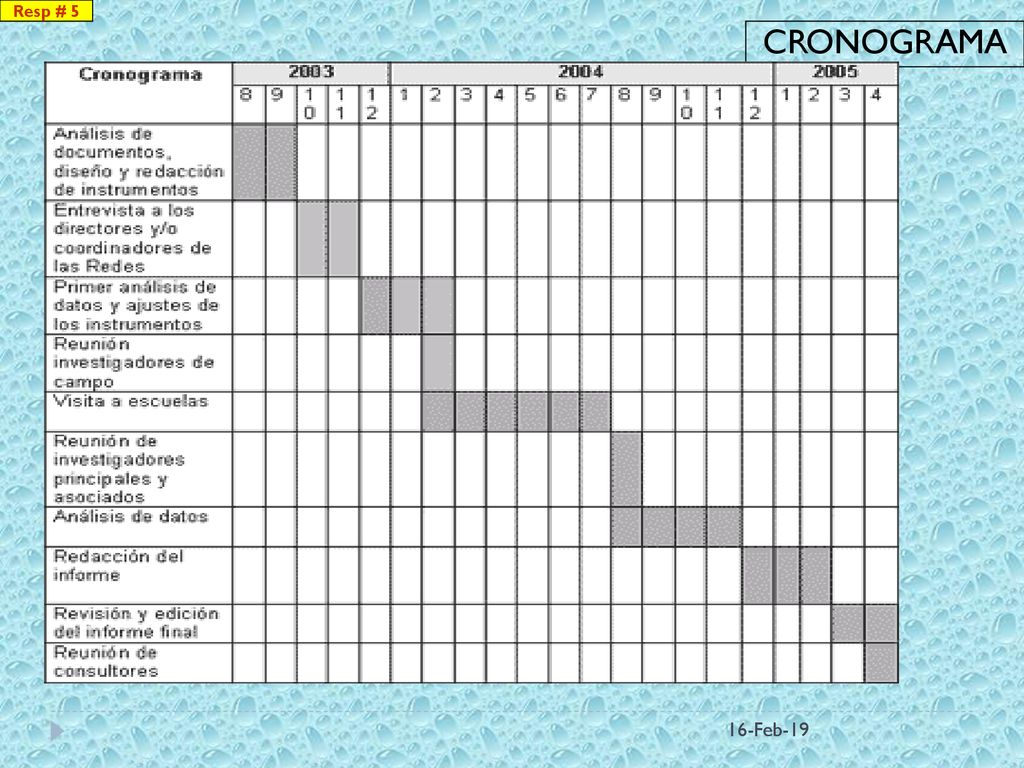 Resp # 5

CRONOGRAMA

| Cronograma | 2003 | | | | | 2004 | | | | | | | | | | | | 2005 | | | |
|---|---|---|---|---|---|---|---|---|---|---|---|---|---|---|---|---|---|---|---|---|---|
| | 8 | 9 | 10 | 11 | 12 | 1 | 2 | 3 | 4 | 5 | 6 | 7 | 8 | 9 | 10 | 11 | 12 | 1 | 2 | 3 | 4 |
| Análisis de documentos, diseño y redacción de instrumentos | | | | | | | | | | | | | | | | | | | | | |
| Entrevista a los directores y/o coordinadores de las Redes | | | | | | | | | | | | | | | | | | | | | |
| Primer análisis de datos y ajustes de los instrumentos | | | | | | | | | | | | | | | | | | | | | |
| Reunión investigadores de campo | | | | | | | | | | | | | | | | | | | | | |
| Visita a escuelas | | | | | | | | | | | | | | | | | | | | | |
| Reunión de investigadores principales y asociados | | | | | | | | | | | | | | | | | | | | | |
| Análisis de datos | | | | | | | | | | | | | | | | | | | | | |
| Redacción del informe | | | | | | | | | | | | | | | | | | | | | |
| Revisión y edición del informe final | | | | | | | | | | | | | | | | | | | | | |
| Reunión de consultores | | | | | | | | | | | | | | | | | | | | | |

16-Feb-19